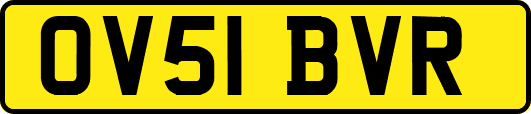 OV51 BVR